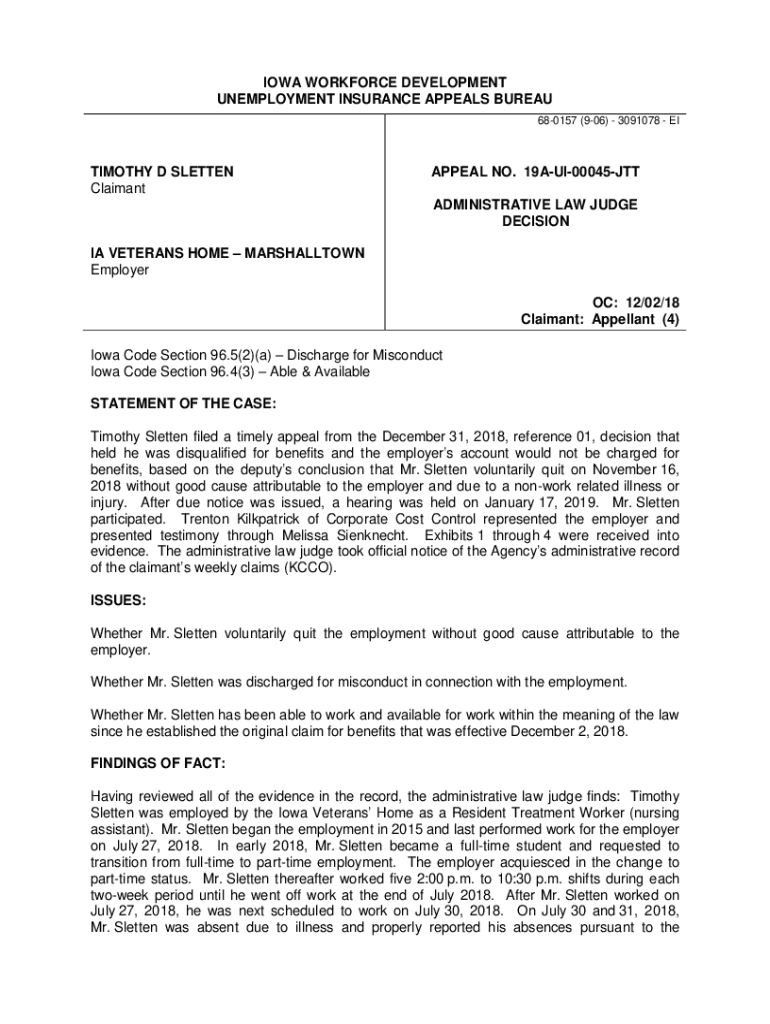 IOWA WORKFORCE DEVELOPMENT
UNEMPLOYMENT INSURANCE APPEALS BUREAU

68-0157 (9-06) - 3091078 - EI

TIMOTHY D SLETTEN
Claimant

IA VETERANS HOME – MARSHALLTOWN
Employer

APPEAL NO. 19A-UI-00045-JTT

ADMINISTRATIVE LAW JUDGE
DECISION

OC: 12/02/18
Claimant: Appellant (4)

Iowa Code Section 96.5(2)(a) – Discharge for Misconduct
Iowa Code Section 96.4(3) – Able & Available

STATEMENT OF THE CASE:

Timothy Sletten filed a timely appeal from the December 31, 2018, reference 01, decision that held he was disqualified for benefits and the employer's account would not be charged for benefits, based on the deputy's conclusion that Mr. Sletten voluntarily quit on November 16, 2018 without good cause attributable to the employer and due to a non-work related illness or injury. After due notice was issued, a hearing was held on January 17, 2019. Mr. Sletten participated. Trenton Kilkpatrick of Corporate Cost Control represented the employer and presented testimony through Melissa Sienknecht. Exhibits 1 through 4 were received into evidence. The administrative law judge took official notice of the Agency's administrative record of the claimant's weekly claims (KCCO).

ISSUES:

Whether Mr. Sletten voluntarily quit the employment without good cause attributable to the employer.

Whether Mr. Sletten was discharged for misconduct in connection with the employment.

Whether Mr. Sletten has been able to work and available for work within the meaning of the law since he established the original claim for benefits that was effective December 2, 2018.

FINDINGS OF FACT:

Having reviewed all of the evidence in the record, the administrative law judge finds: Timothy Sletten was employed by the Iowa Veterans' Home as a Resident Treatment Worker (nursing assistant). Mr. Sletten began the employment in 2015 and last performed work for the employer on July 27, 2018. In early 2018, Mr. Sletten became a full-time student and requested to transition from full-time to part-time employment. The employer acquiesced in the change to part-time status. Mr. Sletten thereafter worked five 2:00 p.m. to 10:30 p.m. shifts during each two-week period until he went off work at the end of July 2018. After Mr. Sletten worked on July 27, 2018, he was next scheduled to work on July 30, 2018. On July 30 and 31, 2018, Mr. Sletten was absent due to illness and properly reported his absences pursuant to the